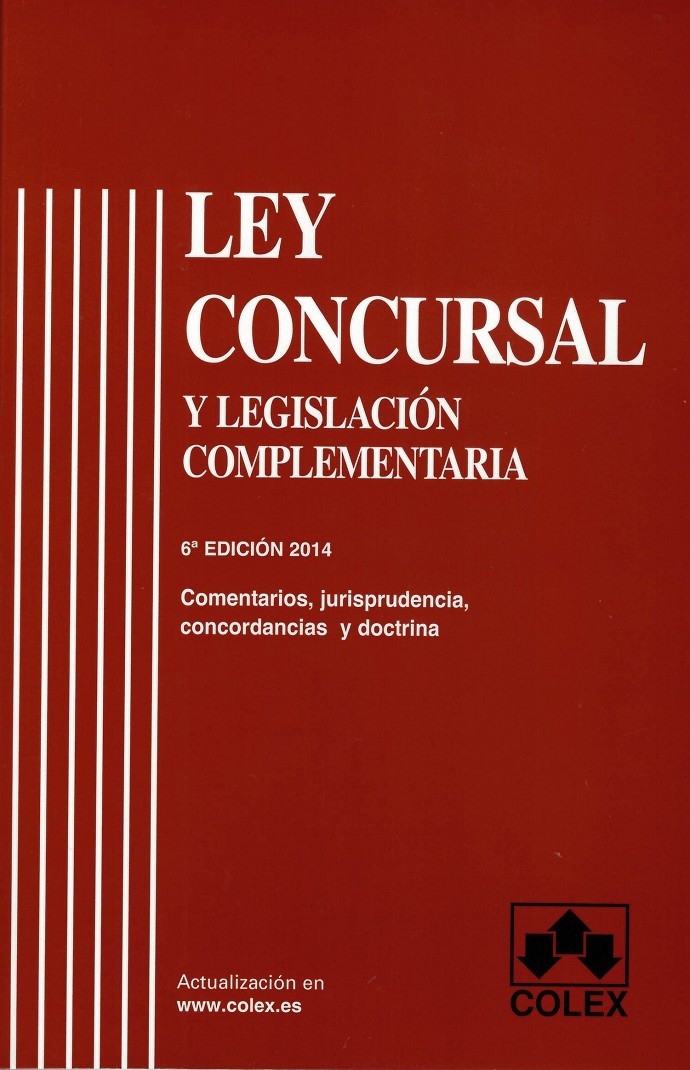 LEY
CONCURSAL

Y LEGISLACIÓN
COMPLEMENTARIA

6ª EDICIÓN 2014

Comentarios, jurisprudencia, concordancias y doctrina

Actualización en
www.colex.es

COLEX